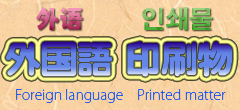 外语 인쇄물

外国語 印刷物

Foreign language Printed matter